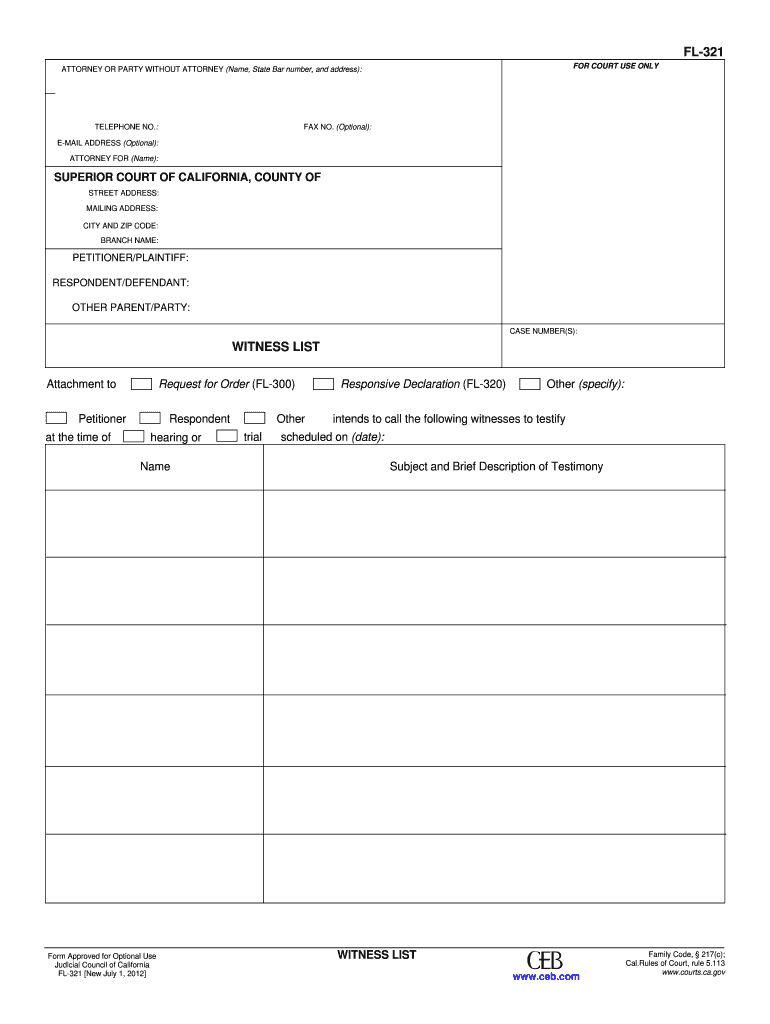 FL-321

ATTORNEY OR PARTY WITHOUT ATTORNEY (Name, State Bar number, and address):

FOR COURT USE ONLY

TELEPHONE NO.:

FAX NO. (Optional):

E-MAIL ADDRESS (Optional):

ATTORNEY FOR (Name):

SUPERIOR COURT OF CALIFORNIA, COUNTY OF

STREET ADDRESS:

MAILING ADDRESS:

CITY AND ZIP CODE:

BRANCH NAME:

PETITIONER/PLAINTIFF:

RESPONDENT/DEFENDANT:

OTHER PARENT/PARTY:

WITNESS LIST

CASE NUMBER(S):

Attachment to Request for Order (FL-300) Responsive Declaration (FL-320) Other (specify):

Petitioner Respondent Other intends to call the following witnesses to testify at the time of hearing or trial scheduled on (date):

| Name | Subject and Brief Description of Testimony |
|---|---|
| | |
| | |
| | |
| | |
| | |
| | |

Form Approved for Optional Use
Judicial Council of California
FL-321 [New July 1, 2012]

WITNESS LIST

CEB
www.ceb.com

Family Code, § 217(c);
Cal.Rules of Court, rule 5.113
www.courts.ca.gov